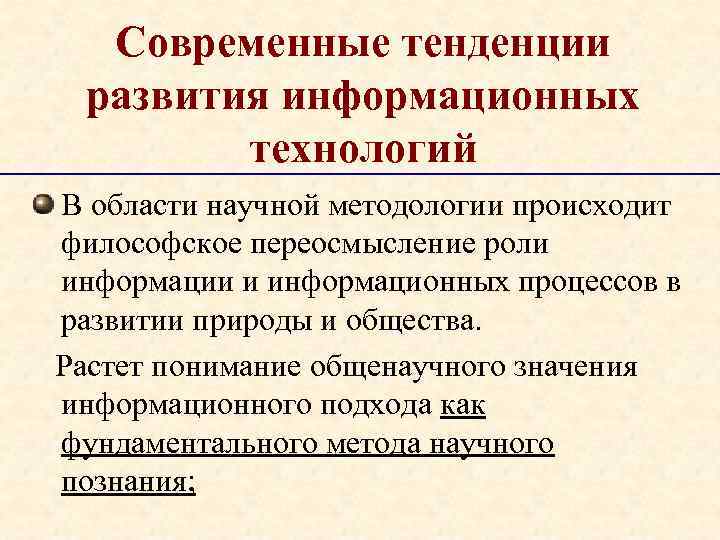 Современные тенденции развития информационных технологий

В области научной методологии происходит философское переосмысление роли информации и информационных процессов в развитии природы и общества.

Растет понимание общенаучного значения информационного подхода как фундаментального метода научного познания;